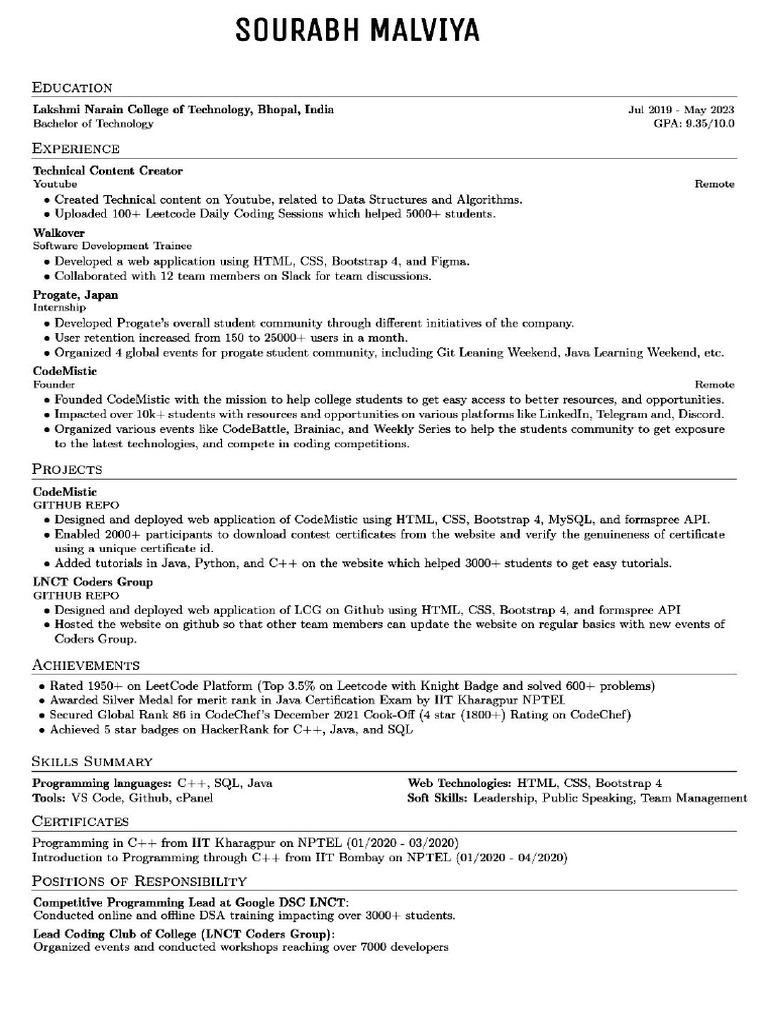 SOURABH MALVIYA

EDUCATION

Lakshmi Narain College of Technology, Bhopal, India
Jul 2019 - May 2023
Bachelor of Technology
GPA: 9.35/10.0

EXPERIENCE

Technical Content Creator
Youtube
Remote
• Created Technical content on Youtube, related to Data Structures and Algorithms.
• Uploaded 100+ Leetcode Daily Coding Sessions which helped 5000+ students.

Walkover
Software Development Trainee
• Developed a web application using HTML, CSS, Bootstrap 4, and Figma.
• Collaborated with 12 team members on Slack for team discussions.

Progate, Japan
Internship
• Developed Progate's overall student community through different initiatives of the company.
• User retention increased from 150 to 25000+ users in a month.
• Organized 4 global events for progate student community, including Git Leaning Weekend, Java Learning Weekend, etc.

CodeMistic
Founder
Remote
• Founded CodeMistic with the mission to help college students to get easy access to better resources, and opportunities.
• Impacted over 10k+ students with resources and opportunities on various platforms like LinkedIn, Telegram and, Discord.
• Organized various events like CodeBattle, Brainiac, and Weekly Series to help the students community to get exposure to the latest technologies, and compete in coding competitions.

PROJECTS

CodeMistic
GITHUB REPO
• Designed and deployed web application of CodeMistic using HTML, CSS, Bootstrap 4, MySQL, and formspree API.
• Enabled 2000+ participants to download contest certificates from the website and verify the genuineness of certificate using a unique certificate id.
• Added tutorials in Java, Python, and C++ on the website which helped 3000+ students to get easy tutorials.

LNCT Coders Group
GITHUB REPO
• Designed and deployed web application of LCG on Github using HTML, CSS, Bootstrap 4, and formspree API
• Hosted the website on github so that other team members can update the website on regular basics with new events of Coders Group.

ACHIEVEMENTS

• Rated 1950+ on LeetCode Platform (Top 3.5% on Leetcode with Knight Badge and solved 600+ problems)
• Awarded Silver Medal for merit rank in Java Certification Exam by IIT Kharagpur NPTEL
• Secured Global Rank 86 in CodeChef's December 2021 Cook-Off (4 star (1800+) Rating on CodeChef)
• Achieved 5 star badges on HackerRank for C++, Java, and SQL

SKILLS SUMMARY

Programming languages: C++, SQL, Java
Tools: VS Code, Github, cPanel
Web Technologies: HTML, CSS, Bootstrap 4
Soft Skills: Leadership, Public Speaking, Team Management

CERTIFICATES

Programming in C++ from IIT Kharagpur on NPTEL (01/2020 - 03/2020)
Introduction to Programming through C++ from IIT Bombay on NPTEL (01/2020 - 04/2020)

POSITIONS OF RESPONSIBILITY

Competitive Programming Lead at Google DSC LNCT:
Conducted online and offline DSA training impacting over 3000+ students.

Lead Coding Club of College (LNCT Coders Group):
Organized events and conducted workshops reaching over 7000 developers